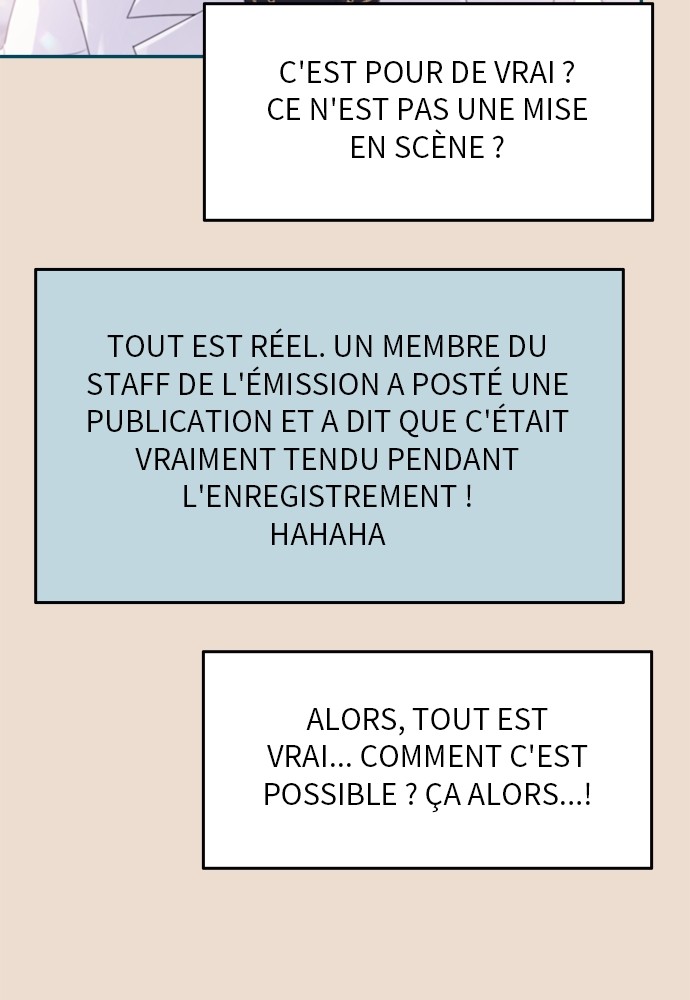 C'EST POUR DE VRAI ? CE N'EST PAS UNE MISE EN SCÈNE ?

TOUT EST RÉEL. UN MEMBRE DU STAFF DE L'ÉMISSION A POSTÉ UNE PUBLICATION ET A DIT QUE C'ÉTAIT VRAIMENT TENDU PENDANT L'ENREGISTREMENT !
HAHAHA

ALORS, TOUT EST VRAI... COMMENT C'EST POSSIBLE ? ÇA ALORS...!